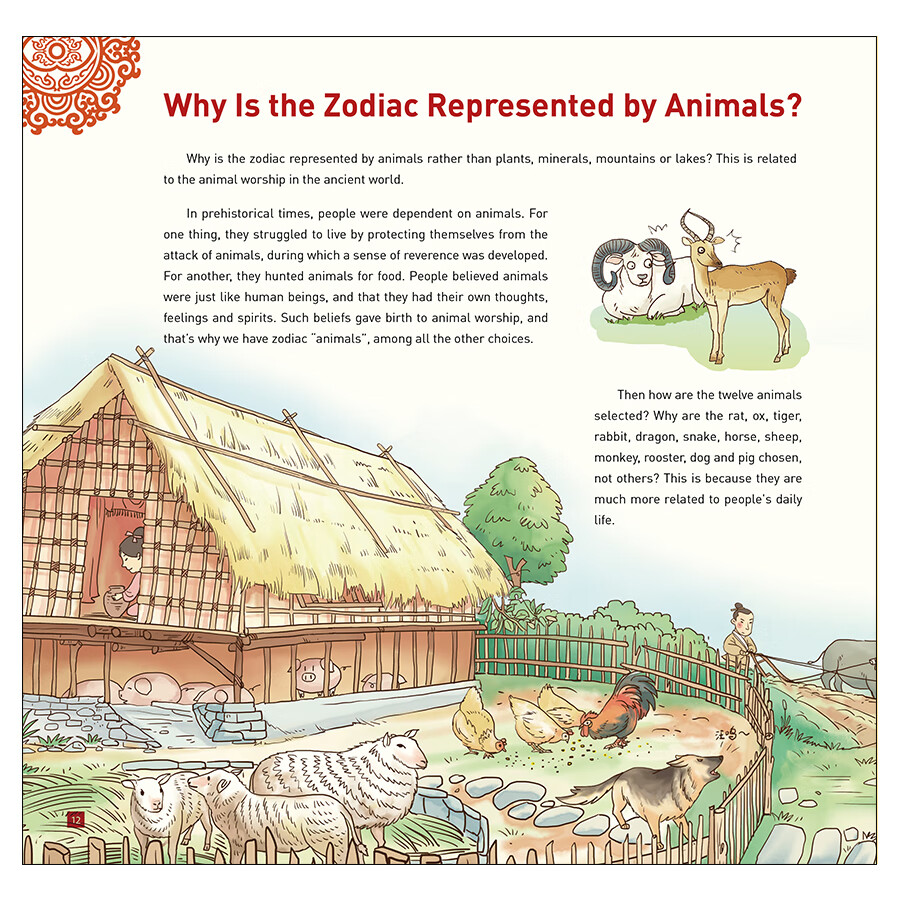 Why Is the Zodiac Represented by Animals?

Why is the zodiac represented by animals rather than plants, minerals, mountains or lakes? This is related to the animal worship in the ancient world.

In prehistorical times, people were dependent on animals. For one thing, they struggled to live by protecting themselves from the attack of animals, during which a sense of reverence was developed. For another, they hunted animals for food. People believed animals were just like human beings, and that they had their own thoughts, feelings and spirits. Such beliefs gave birth to animal worship, and that's why we have zodiac "animals", among all the other choices.

Then how are the twelve animals selected? Why are the rat, ox, tiger, rabbit, dragon, snake, horse, sheep, monkey, rooster, dog and pig chosen, not others? This is because they are much more related to people's daily life.

汪呜~

12